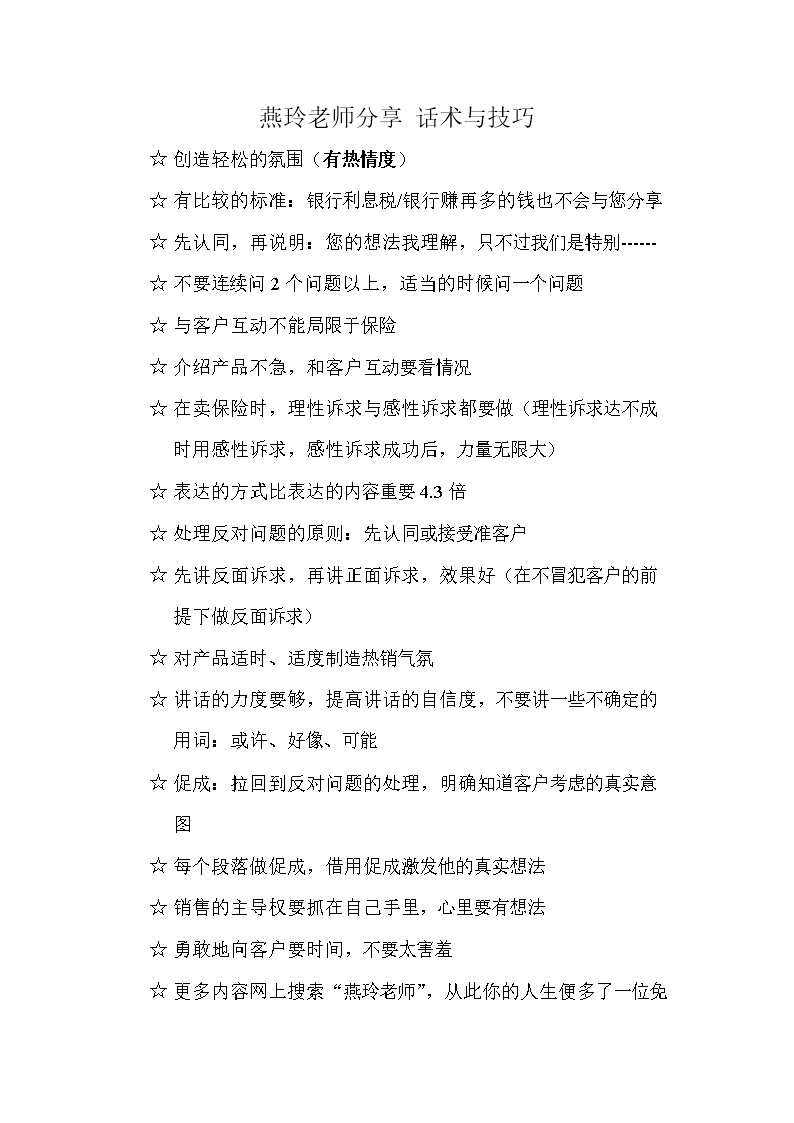 燕玲老师分享 话术与技巧

☆ 创造轻松的氛围（有热情度）

☆ 有比较的标准：银行利息税/银行赚再多的钱也不会与您分享

☆ 先认同，再说明：您的想法我理解，只不过我们是特别------

☆ 不要连续问 2 个问题以上，适当的时候问一个问题

☆ 与客户互动不能局限于保险

☆ 介绍产品不急，和客户互动要看情况

☆ 在卖保险时，理性诉求与感性诉求都要做（理性诉求达不成时用感性诉求，感性诉求成功后，力量无限大）

☆ 表达的方式比表达的内容重要 4.3 倍

☆ 处理反对问题的原则：先认同或接受准客户

☆ 先讲反面诉求，再讲正面诉求，效果好（在不冒犯客户的前提下做反面诉求）

☆ 对产品适时、适度制造热销气氛

☆ 讲话的力度要够，提高讲话的自信度，不要讲一些不确定的用词：或许、好像、可能

☆ 促成：拉回到反对问题的处理，明确知道客户考虑的真实意图

☆ 每个段落做促成，借用促成激发他的真实想法

☆ 销售的主导权要抓在自己手里，心里要有想法

☆ 勇敢地向客户要时间，不要太害羞

☆ 更多内容网上搜索“燕玲老师”，从此你的人生便多了一位免